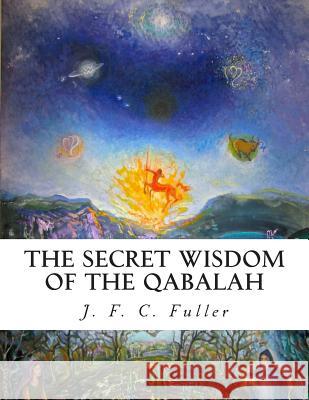 THE SECRET WISDOM OF THE QABALAH

J. F. C. Fuller

Kraina Książek